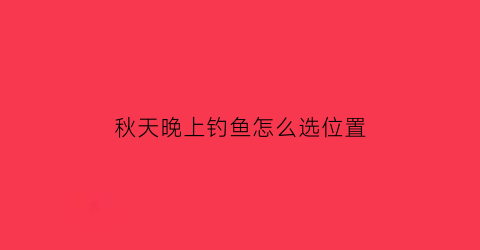 秋天晚上钓鱼怎么选位置